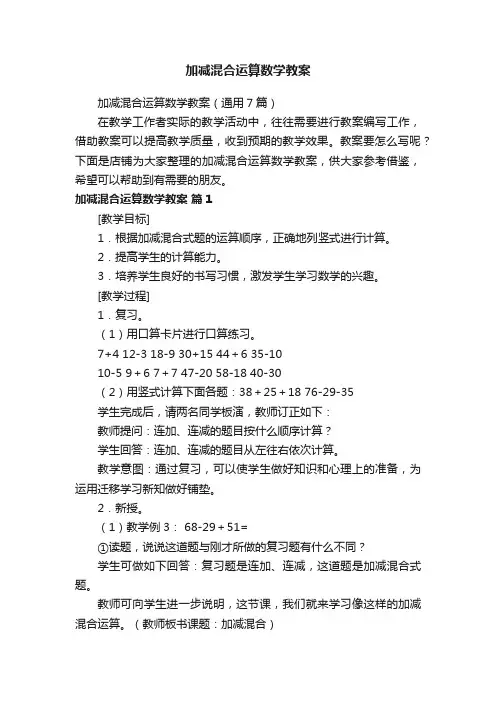 加减混合运算数学教案

加减混合运算数学教案（通用7篇）

在教学工作者实际的教学活动中，往往需要进行教案编写工作，借助教案可以提高教学质量，收到预期的教学效果。教案要怎么写呢？下面是店铺为大家整理的加减混合运算数学教案，供大家参考借鉴，希望可以帮助到有需要的朋友。

加减混合运算数学教案 篇1

[教学目标]

1．根据加减混合式题的运算顺序，正确地列竖式进行计算。

2．提高学生的计算能力。

3．培养学生良好的书写习惯，激发学生学习数学的兴趣。

[教学过程]

1．复习。

（1）用口算卡片进行口算练习。

7+4 12-3 18-9 30+15 44＋6 35-10

10-5 9＋6 7＋7 47-20 58-18 40-30

（2）用竖式计算下面各题：38＋25＋18 76-29-35

学生完成后，请两名同学板演，教师订正如下：

教师提问：连加、连减的题目按什么顺序计算？

学生回答：连加、连减的题目从左往右依次计算。

教学意图：通过复习，可以使学生做好知识和心理上的准备，为运用迁移学习新知做好铺垫。

2．新授。

（1）教学例3： 68-29＋51=

①读题，说说这道题与刚才所做的复习题有什么不同？

学生可做如下回答：复习题是连加、连减，这道题是加减混合式题。

教师可向学生进一步说明，这节课，我们就来学习像这样的加减混合运算。（教师板书课题：加减混合）